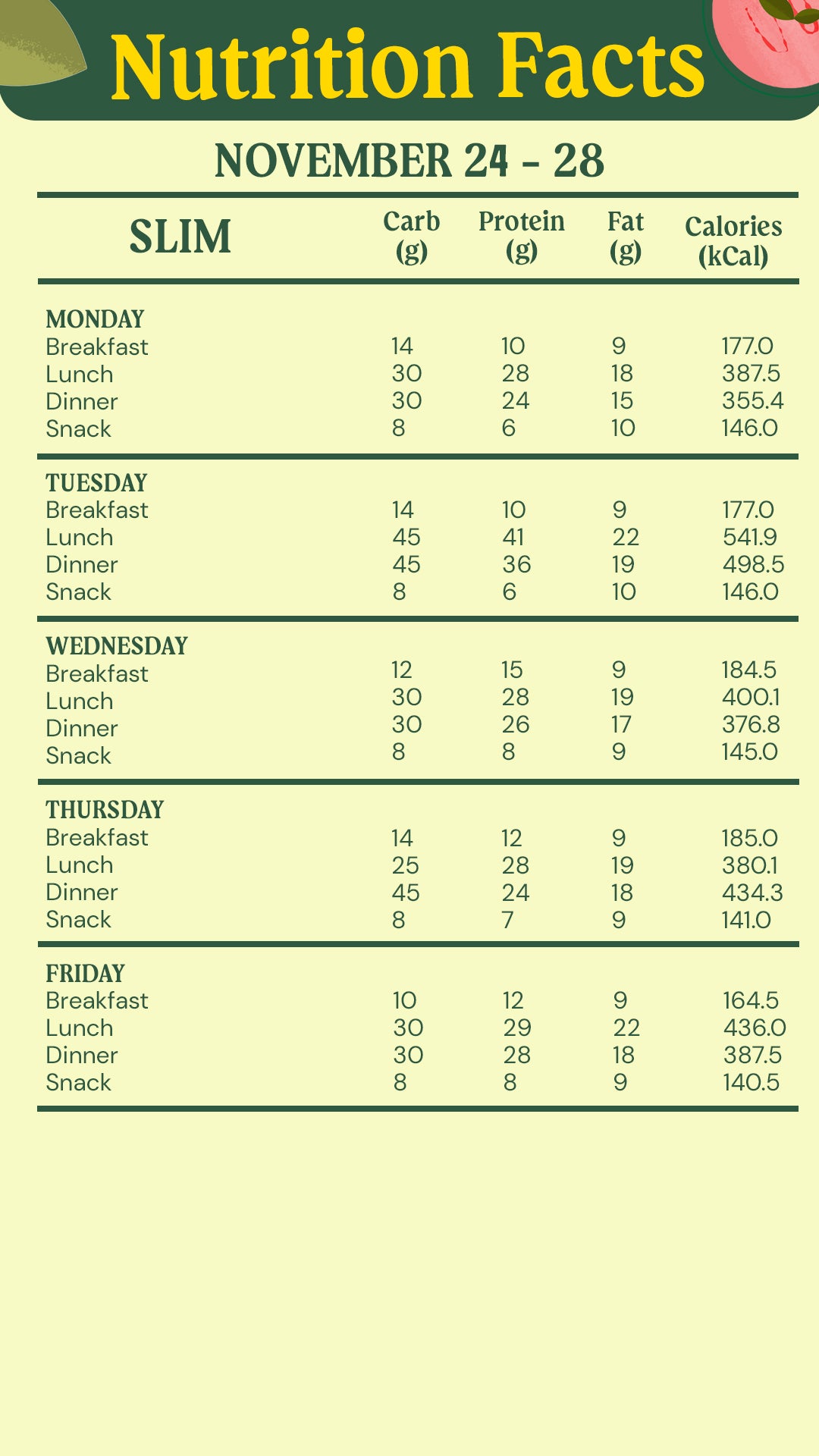 Nutrition Facts

NOVEMBER 24 - 28

| SLIM | Carb (g) | Protein (g) | Fat (g) | Calories (kCal) |
|---|---|---|---|---|
| MONDAY | | | | |
| Breakfast | 14 | 10 | 9 | 177.0 |
| Lunch | 30 | 28 | 18 | 387.5 |
| Dinner | 30 | 24 | 15 | 355.4 |
| Snack | 8 | 6 | 10 | 146.0 |
| TUESDAY | | | | |
| Breakfast | 14 | 10 | 9 | 177.0 |
| Lunch | 45 | 41 | 22 | 541.9 |
| Dinner | 45 | 36 | 19 | 498.5 |
| Snack | 8 | 6 | 10 | 146.0 |
| WEDNESDAY | | | | |
| Breakfast | 12 | 15 | 9 | 184.5 |
| Lunch | 30 | 28 | 19 | 400.1 |
| Dinner | 30 | 26 | 17 | 376.8 |
| Snack | 8 | 8 | 9 | 145.0 |
| THURSDAY | | | | |
| Breakfast | 14 | 12 | 9 | 185.0 |
| Lunch | 25 | 28 | 19 | 380.1 |
| Dinner | 45 | 24 | 18 | 434.3 |
| Snack | 8 | 7 | 9 | 141.0 |
| FRIDAY | | | | |
| Breakfast | 10 | 12 | 9 | 164.5 |
| Lunch | 30 | 29 | 22 | 436.0 |
| Dinner | 30 | 28 | 18 | 387.5 |
| Snack | 8 | 8 | 9 | 140.5 |